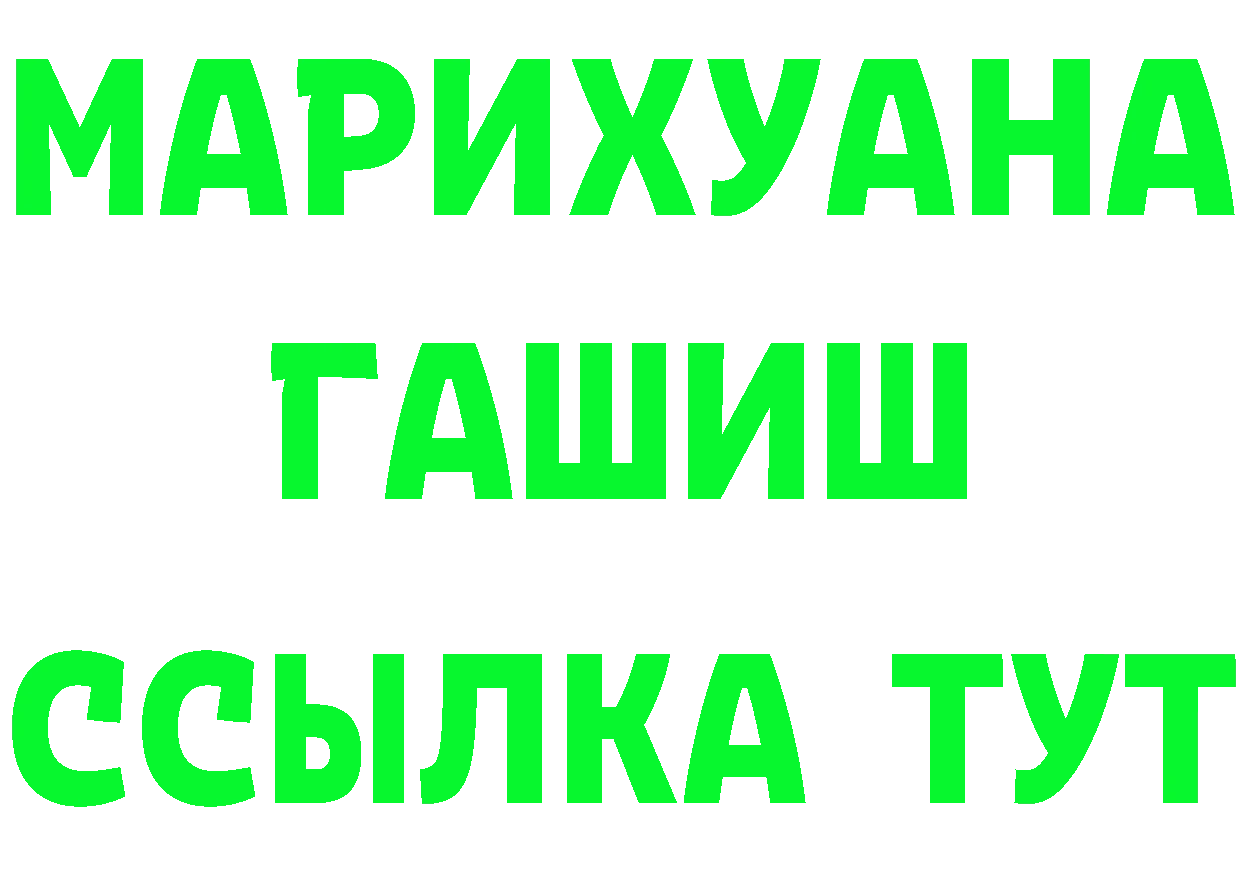 МАРИХУАНА
ГАШИШ
ССЫЛКА ТУТ